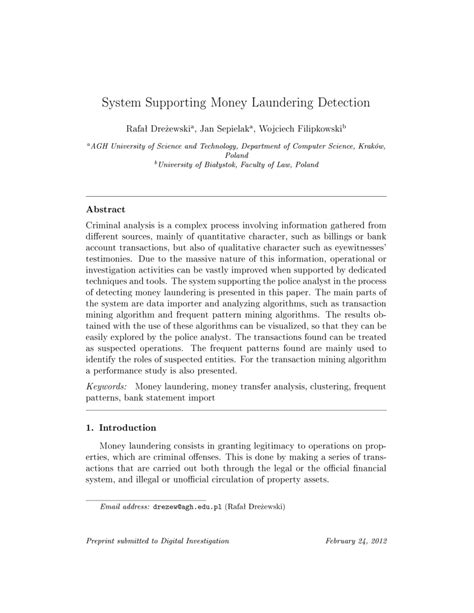 System Supporting Money Laundering Detection

Rafał Dreżewski$^{a}$, Jan Sepielak$^{a}$, Wojciech Filipkowski$^{b}$

$^{a}$AGH University of Science and Technology, Department of Computer Science, Kraków, Poland
$^{b}$University of Białystok, Faculty of Law, Poland

Abstract

Criminal analysis is a complex process involving information gathered from different sources, mainly of quantitative character, such as billings or bank account transactions, but also of qualitative character such as eyewitnesses' testimonies. Due to the massive nature of this information, operational or investigation activities can be vastly improved when supported by dedicated techniques and tools. The system supporting the police analyst in the process of detecting money laundering is presented in this paper. The main parts of the system are data importer and analyzing algorithms, such as transaction mining algorithm and frequent pattern mining algorithms. The results obtained with the use of these algorithms can be visualized, so that they can be easily explored by the police analyst. The transactions found can be treated as suspected operations. The frequent patterns found are mainly used to identify the roles of suspected entities. For the transaction mining algorithm a performance study is also presented.

Keywords: Money laundering, money transfer analysis, clustering, frequent patterns, bank statement import

1. Introduction

Money laundering consists in granting legitimacy to operations on properties, which are criminal offenses. This is done by making a series of transactions that are carried out both through the legal or the official financial system, and illegal or unofficial circulation of property assets.

Email address: drezew@agh.edu.pl (Rafał Dreżewski)

Preprint submitted to Digital Investigation February 24, 2012